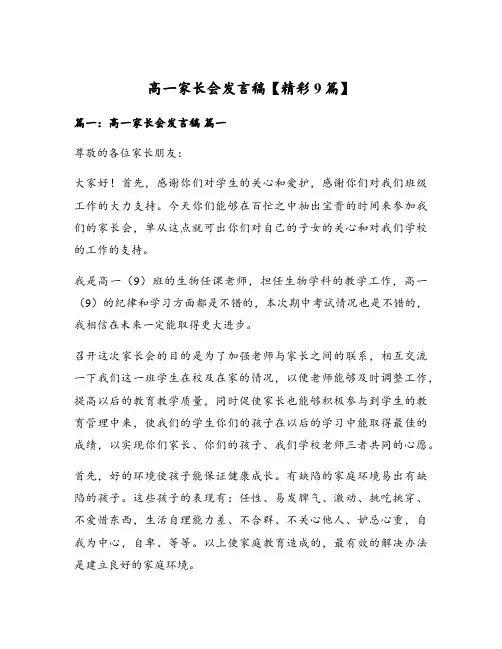 高一家长会发言稿【精彩9篇】

篇一：高一家长会发言稿 篇一

尊敬的各位家长朋友：

大家好！首先，感谢你们对学生的关心和爱护，感谢你们对我们班级工作的大力支持。今天你们能够在百忙之中抽出宝贵的时间来参加我们的家长会，单从这点就可出你们对自己的子女的关心和对我们学校的工作的支持。

我是高一（9）班的生物任课老师，担任生物学科的教学工作，高一（9）的纪律和学习方面都是不错的，本次期中考试情况也是不错的，我相信在未来一定能取得更大进步。

召开这次家长会的目的是为了加强老师与家长之间的联系，相互交流一下我们这一班学生在校及在家的情况，以便老师能够及时调整工作，提高以后的教育教学质量，同时促使家长也能够积极参与到学生的教育管理中来，使我们的学生你们的孩子在以后的学习中能取得最佳的成绩，以实现你们家长、你们的孩子、我们学校老师三者共同的心愿。

首先，好的环境使孩子能保证健康成长。有缺陷的家庭环境易出有缺陷的孩子。这些孩子的表现有：任性、易发脾气、激动、挑吃挑穿、不爱惜东西，生活自理能力差、不合群、不关心他人、妒忌心重，自我为中心，自卑、等等。以上使家庭教育造成的，最有效的解决办法是建立良好的家庭环境。